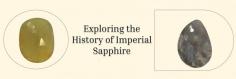 Exploring the History of Imperial Sapphire